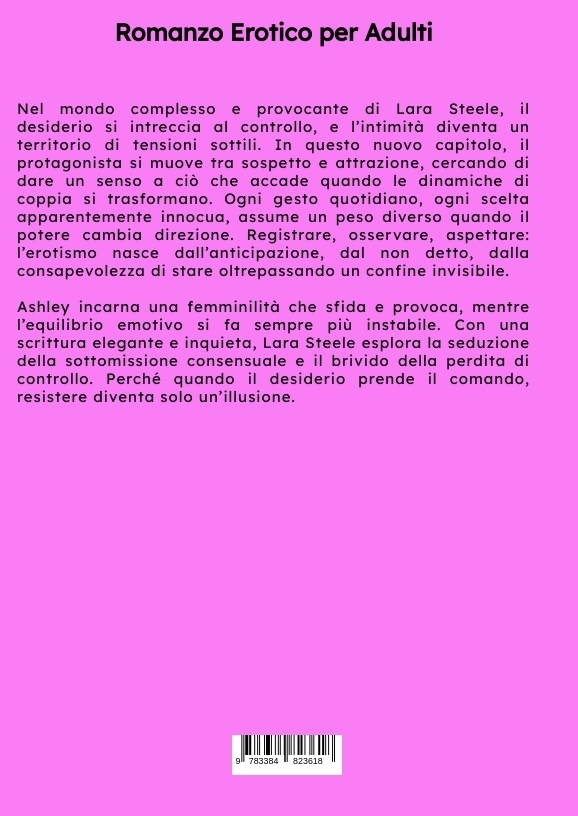 Romanzo Erotico per Adulti

Nel mondo complesso e provocante di Lara Steele, il desiderio si intreccia al controllo, e l'intimità diventa un territorio di tensioni sottili. In questo nuovo capitolo, il protagonista si muove tra sospetto e attrazione, cercando di dare un senso a ciò che accade quando le dinamiche di coppia si trasformano. Ogni gesto quotidiano, ogni scelta apparentemente innocua, assume un peso diverso quando il potere cambia direzione. Registrare, osservare, aspettare: l'erotismo nasce dall'anticipazione, dal non detto, dalla consapevolezza di stare oltrepassando un confine invisibile.

Ashley incarna una femminilità che sfida e provoca, mentre l'equilibrio emotivo si fa sempre più instabile. Con una scrittura elegante e inquieta, Lara Steele esplora la seduzione della sottomissione consensuale e il brivido della perdita di controllo. Perché quando il desiderio prende il comando, resistere diventa solo un'illusione.

9 783384 823618